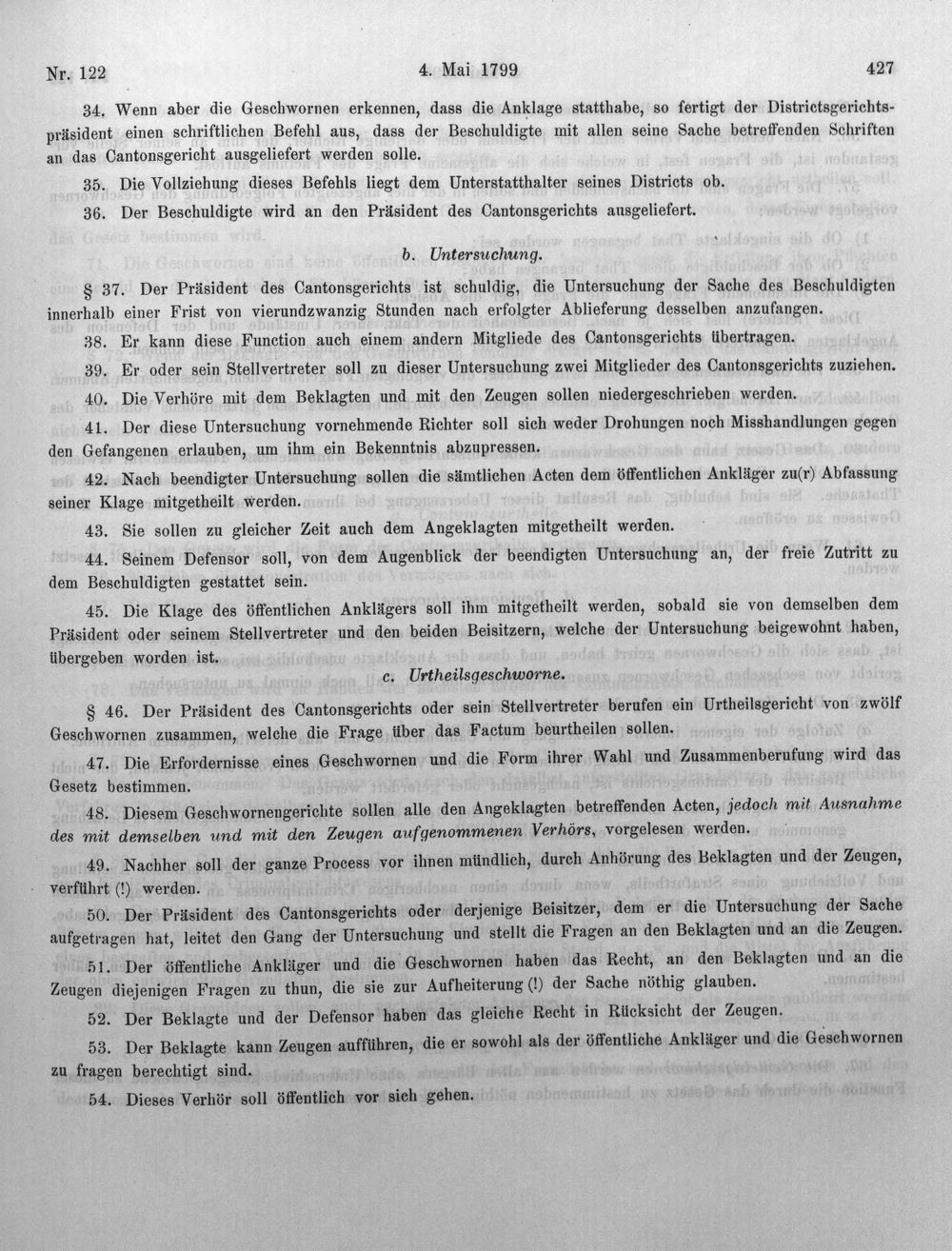 Nr. 122 4. Mai 1799 427

34. Wenn aber die Geschwornen erkennen, dass die Anklage statthabe, so fertigt der Districtsgerichtspräsident einen schriftlichen Befehl aus, dass der Beschuldigte mit allen seine Sache betreffenden Schriften an das Cantonsgericht ausgeliefert werden solle.

35. Die Vollziehung dieses Befehls liegt dem Unterstatthalter seines Districts ob.

36. Der Beschuldigte wird an den Präsident des Cantonsgerichts ausgeliefert.

b. Untersuchung.

§ 37. Der Präsident des Cantonsgerichts ist schuldig, die Untersuchung der Sache des Beschuldigten innerhalb einer Frist von vierundzwanzig Stunden nach erfolgter Ablieferung desselben anzufangen.

38. Er kann diese Function auch einem andern Mitgliede des Cantonsgerichts übertragen.

39. Er oder sein Stellvertreter soll zu dieser Untersuchung zwei Mitglieder des Cantonsgerichts zuziehen.

40. Die Verhöre mit dem Beklagten und mit den Zeugen sollen niedergeschrieben werden.

41. Der diese Untersuchung vornehmende Richter soll sich weder Drohungen noch Misshandlungen gegen den Gefangenen erlauben, um ihm ein Bekenntnis abzupressen.

42. Nach beendigter Untersuchung sollen die sämtlichen Acten dem öffentlichen Ankläger zu(r) Abfassung seiner Klage mitgetheilt werden.

43. Sie sollen zu gleicher Zeit auch dem Angeklagten mitgetheilt werden.

44. Seinem Defensor soll, von dem Augenblick der beendigten Untersuchung an, der freie Zutritt zu dem Beschuldigten gestattet sein.

45. Die Klage des öffentlichen Anklägers soll ihm mitgetheilt werden, sobald sie von demselben dem Präsident oder seinem Stellvertreter und den beiden Beisitzern, welche der Untersuchung beigewohnt haben, übergeben worden ist.

c. Urtheilsgeschworne.

§ 46. Der Präsident des Cantonsgerichts oder sein Stellvertreter berufen ein Urtheilsgericht von zwölf Geschwornen zusammen, welche die Frage über das Factum beurtheilen sollen.

47. Die Erfordernisse eines Geschwornen und die Form ihrer Wahl und Zusammenberufung wird das Gesetz bestimmen.

48. Diesem Geschwornengerichte sollen alle den Angeklagten betreffenden Acten, jedoch mit Ausnahme des mit demselben und mit den Zeugen aufgenommenen Verhörs, vorgelesen werden.

49. Nachher soll der ganze Process vor ihnen mündlich, durch Anhörung des Beklagten und der Zeugen, verführt (!) werden.

50. Der Präsident des Cantonsgerichts oder derjenige Beisitzer, dem er die Untersuchung der Sache aufgetragen hat, leitet den Gang der Untersuchung und stellt die Fragen an den Beklagten und an die Zeugen.

51. Der öffentliche Ankläger und die Geschwornen haben das Recht, an den Beklagten und an die Zeugen diejenigen Fragen zu thun, die sie zur Aufheiterung (!) der Sache nöthig glauben.

52. Der Beklagte und der Defensor haben das gleiche Recht in Rücksicht der Zeugen.

53. Der Beklagte kann Zeugen aufführen, die er sowohl als der öffentliche Ankläger und die Geschwornen zu fragen berechtigt sind.

54. Dieses Verhör soll öffentlich vor sich gehen.